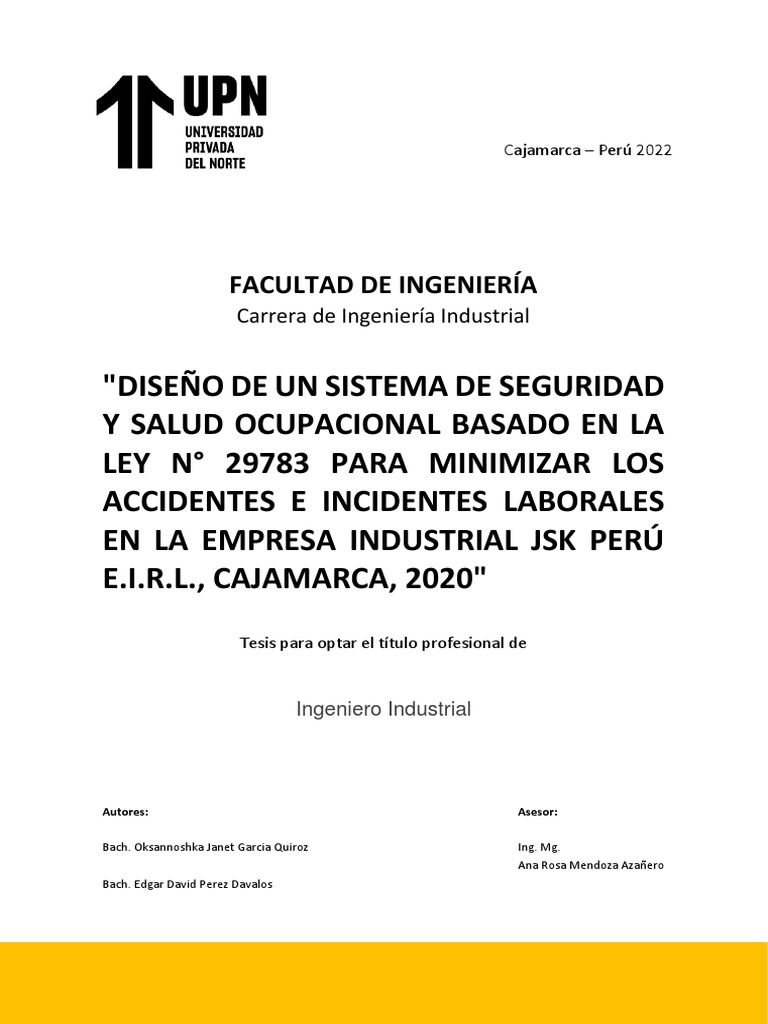 UPN
UNIVERSIDAD
PRIVADA
DEL NORTE

Cajamarca – Perú 2022

FACULTAD DE INGENIERÍA
Carrera de Ingeniería Industrial

"DISEÑO DE UN SISTEMA DE SEGURIDAD Y SALUD OCUPACIONAL BASADO EN LA LEY N° 29783 PARA MINIMIZAR LOS ACCIDENTES E INCIDENTES LABORALES EN LA EMPRESA INDUSTRIAL JSK PERÚ E.I.R.L., CAJAMARCA, 2020"

Tesis para optar el título profesional de

Ingeniero Industrial

Autores:

Bach. Oksannoshka Janet Garcia Quiroz

Bach. Edgar David Perez Davalos

Asesor:

Ing. Mg.
Ana Rosa Mendoza Azañero